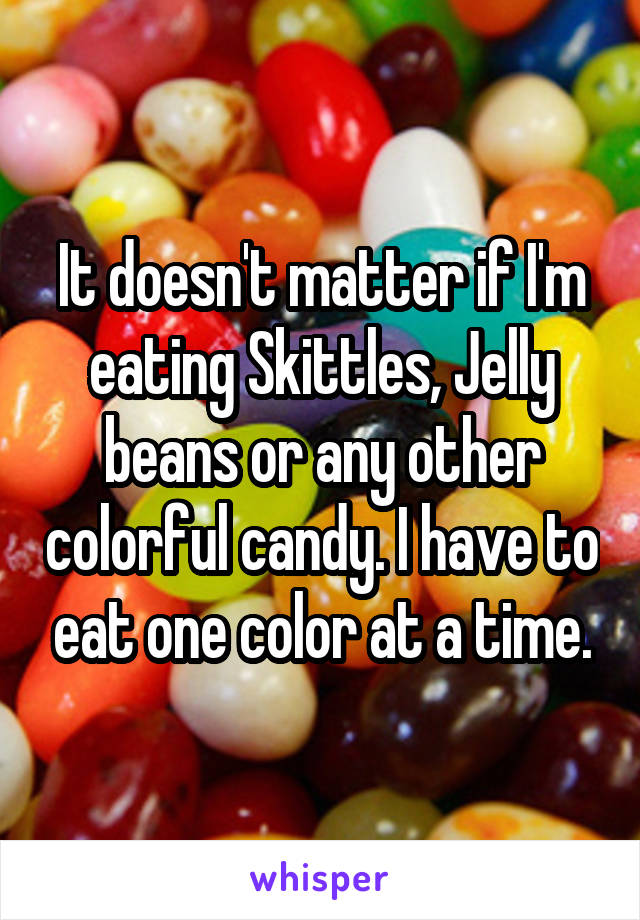 It doesn't matter if I'm eating Skittles, Jelly beans or any other colorful candy. I have to eat one color at a time.

whisper